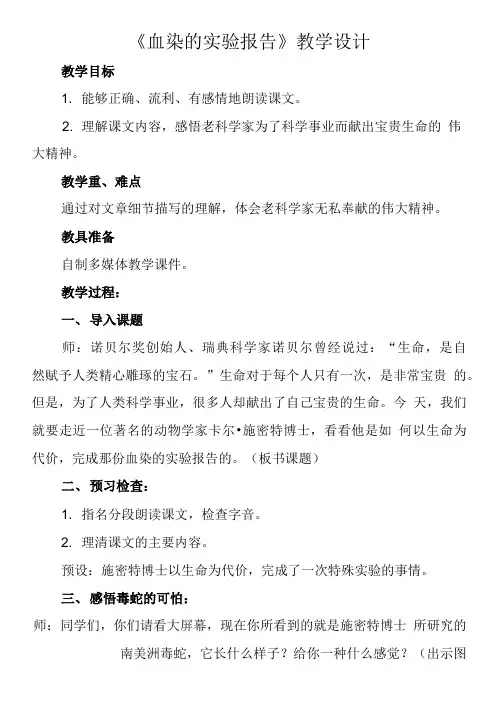 《血染的实验报告》教学设计

教学目标

1. 能够正确、流利、有感情地朗读课文。

2. 理解课文内容，感悟老科学家为了科学事业而献出宝贵生命的 伟大精神。

教学重、难点

通过对文章细节描写的理解，体会老科学家无私奉献的伟大精神。

教具准备

自制多媒体教学课件。

教学过程：

一、导入课题

师：诺贝尔奖创始人、瑞典科学家诺贝尔曾经说过：“生命，是自然赋予人类精心雕琢的宝石。”生命对于每个人只有一次，是非常宝贵 的。但是，为了人类科学事业，很多人却献出了自己宝贵的生命。今 天，我们就要走近一位著名的动物学家卡尔•施密特博士，看看他是如 何以生命为代价，完成那份血染的实验报告的。（板书课题）

二、预习检查：

1. 指名分段朗读课文，检查字音。

2. 理清课文的主要内容。

预设：施密特博士以生命为代价，完成了一次特殊实验的事情。

三、感悟毒蛇的可怕：

师：同学们，你们请看大屏幕，现在你所看到的就是施密特博士 所研究的南美洲毒蛇，它长什么样子？给你一种什么感觉？（出示图